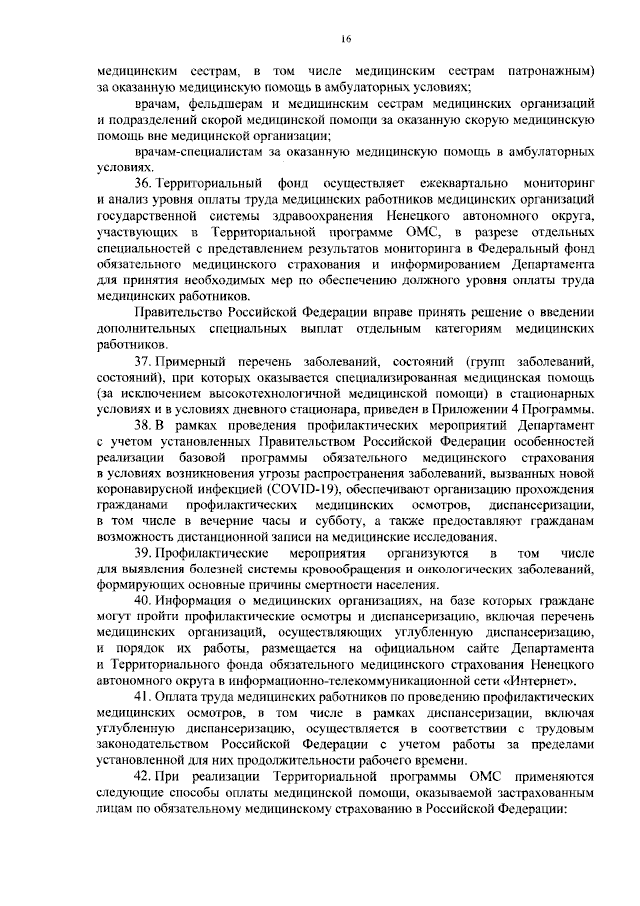 16

медицинским сестрам, в том числе медицинским сестрам патронажным) за оказанную медицинскую помощь в амбулаторных условиях;

врачам, фельдшерам и медицинским сестрам медицинских организаций и подразделений скорой медицинской помощи за оказанную скорую медицинскую помощь вне медицинской организации;

врачам-специалистам за оказанную медицинскую помощь в амбулаторных условиях.

36. Территориальный фонд осуществляет ежеквартально мониторинг и анализ уровня оплаты труда медицинских работников медицинских организаций государственной системы здравоохранения Ненецкого автономного округа, участвующих в Территориальной программе ОМС, в разрезе отдельных специальностей с представлением результатов мониторинга в Федеральный фонд обязательного медицинского страхования и информированием Департамента для принятия необходимых мер по обеспечению должного уровня оплаты труда медицинских работников.

Правительство Российской Федерации вправе принять решение о введении дополнительных специальных выплат отдельным категориям медицинских работников.

37. Примерный перечень заболеваний, состояний (групп заболеваний, состояний), при которых оказывается специализированная медицинская помощь (за исключением высокотехнологичной медицинской помощи) в стационарных условиях и в условиях дневного стационара, приведен в Приложении 4 Программы.

38. В рамках проведения профилактических мероприятий Департамент с учетом установленных Правительством Российской Федерации особенностей реализации базовой программы обязательного медицинского страхования в условиях возникновения угрозы распространения заболеваний, вызванных новой коронавирусной инфекцией (COVID-19), обеспечивают организацию прохождения гражданами профилактических медицинских осмотров, диспансеризации, в том числе в вечерние часы и субботу, а также предоставляют гражданам возможность дистанционной записи на медицинские исследования.

39. Профилактические мероприятия организуются в том числе для выявления болезней системы кровообращения и онкологических заболеваний, формирующих основные причины смертности населения.

40. Информация о медицинских организациях, на базе которых граждане могут пройти профилактические осмотры и диспансеризацию, включая перечень медицинских организаций, осуществляющих углубленную диспансеризацию, и порядок их работы, размещается на официальном сайте Департамента и Территориального фонда обязательного медицинского страхования Ненецкого автономного округа в информационно-телекоммуникационной сети «Интернет».

41. Оплата труда медицинских работников по проведению профилактических медицинских осмотров, в том числе в рамках диспансеризации, включая углубленную диспансеризацию, осуществляется в соответствии с трудовым законодательством Российской Федерации с учетом работы за пределами установленной для них продолжительности рабочего времени.

42. При реализации Территориальной программы ОМС применяются следующие способы оплаты медицинской помощи, оказываемой застрахованным лицам по обязательному медицинскому страхованию в Российской Федерации: